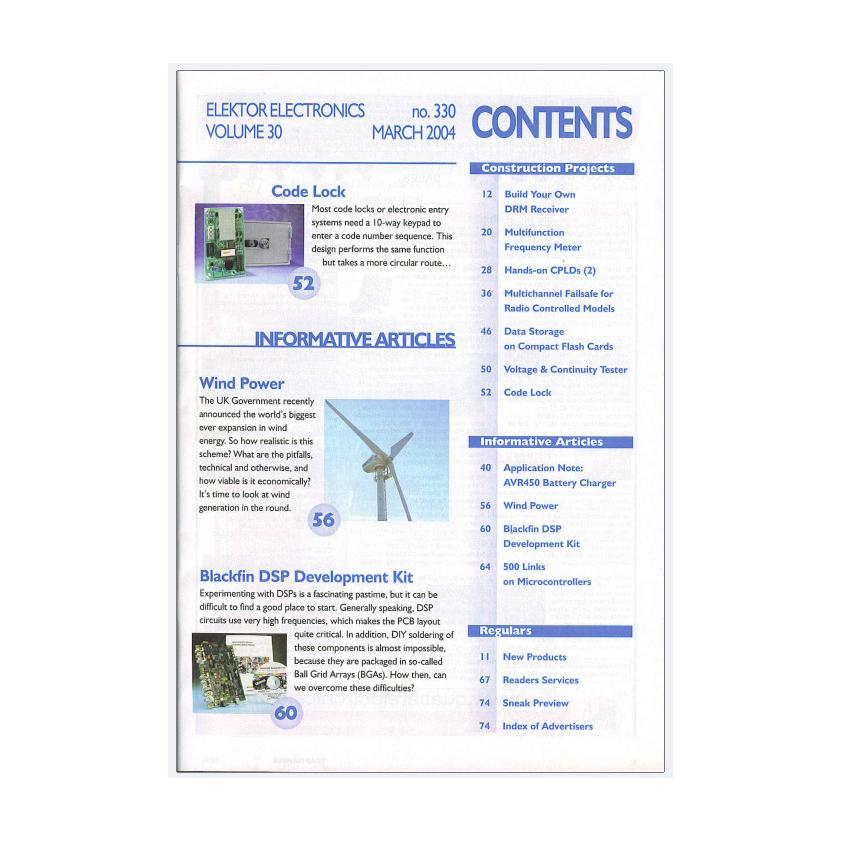 ELEKTOR ELECTRONICS no. 330
VOLUME 30 MARCH 2004

CONTENTS

Code Lock

Most code locks or electronic entry systems need a 10-way keypad to enter a code number sequence. This design performs the same function but takes a more circular route…

52

INFORMATIVE ARTICLES

Wind Power

The UK Government recently announced the world's biggest ever expansion in wind energy. So how realistic is this scheme? What are the pitfalls, technical and otherwise, and how viable is it economically? It's time to look at wind generation in the round.

56

Blackfin DSP Development Kit

Experimenting with DSPs is a fascinating pastime, but it can be difficult to find a good place to start. Generally speaking, DSP circuits use very high frequencies, which makes the PCB layout quite critical. In addition, DIY soldering of these components is almost impossible, because they are packaged in so-called Ball Grid Arrays (BGAs). How then, can we overcome these difficulties?

60

Construction Projects

12 Build Your Own DRM Receiver
20 Multifunction Frequency Meter
28 Hands-on CPLDs (2)
36 Multichannel Failsafe for Radio Controlled Models
46 Data Storage on Compact Flash Cards
50 Voltage & Continuity Tester
52 Code Lock

Informative Articles

40 Application Note: AVR450 Battery Charger
56 Wind Power
60 Blackfin DSP Development Kit
64 500 Links on Microcontrollers

Regulars

11 New Products
67 Readers Services
74 Sneak Preview
74 Index of Advertisers